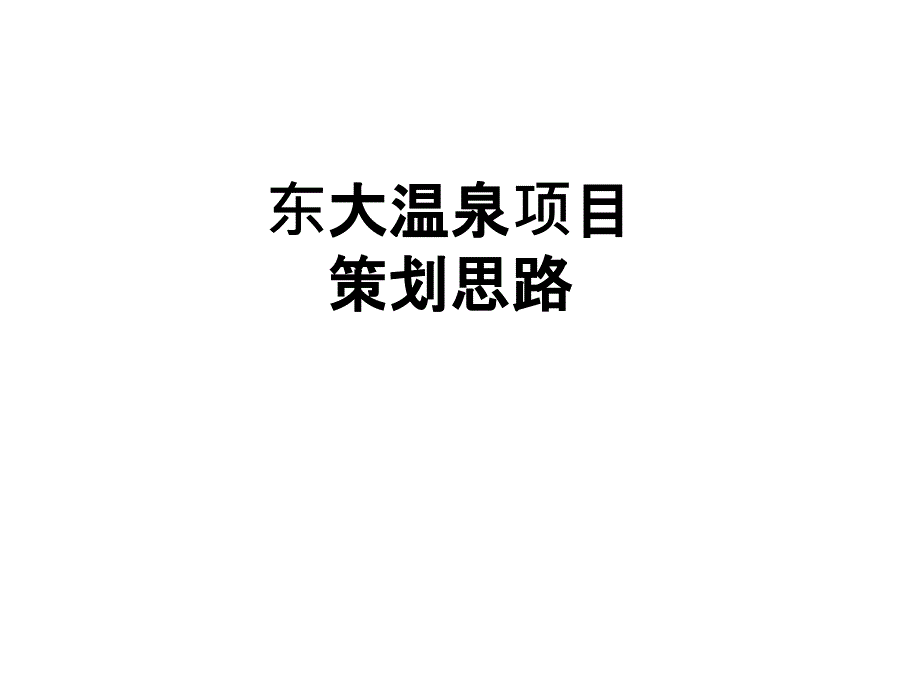 东大温泉项目
策划思路